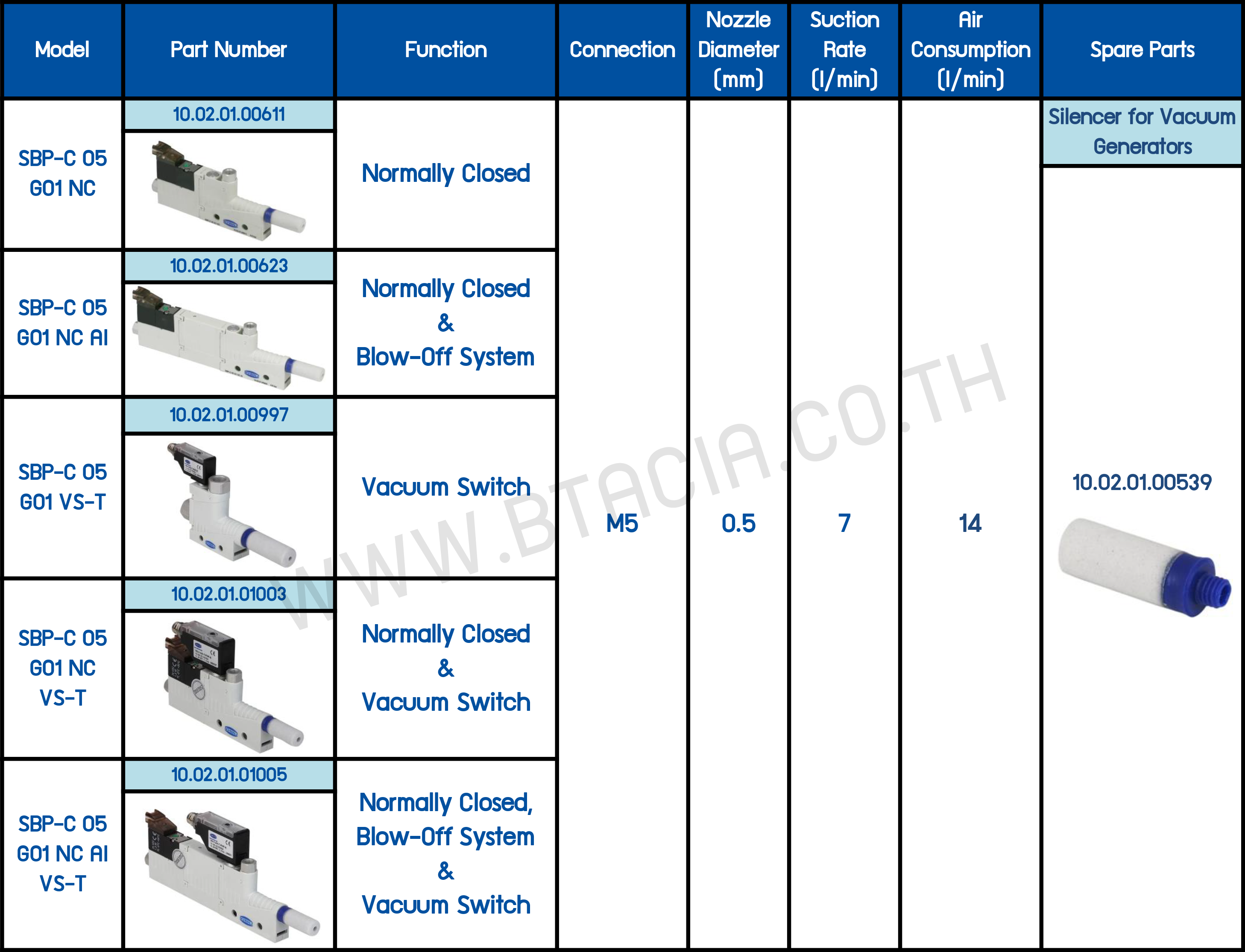 | Model | Part Number | Function | Connection | Nozzle Diameter (mm) | Suction Rate (l/min) | Air Consumption (l/min) | Spare Parts |
|---|---|---|---|---|---|---|---|
| SBP-C 05 G01 NC | 10.02.01.00611 | Normally Closed | M5 | 0.5 | 7 | 14 | Silencer for Vacuum Generators 10.02.01.00539 |
| SBP-C 05 G01 NC AI | 10.02.01.00623 | Normally Closed & Blow-Off System | | | | | |
| SBP-C 05 G01 VS-T | 10.02.01.00997 | Vacuum Switch | | | | | |
| SBP-C 05 G01 NC VS-T | 10.02.01.01003 | Normally Closed & Vacuum Switch | | | | | |
| SBP-C 05 G01 NC AI VS-T | 10.02.01.01005 | Normally Closed, Blow-Off System & Vacuum Switch | | | | | |

WWW.BTACIA.CO.TH